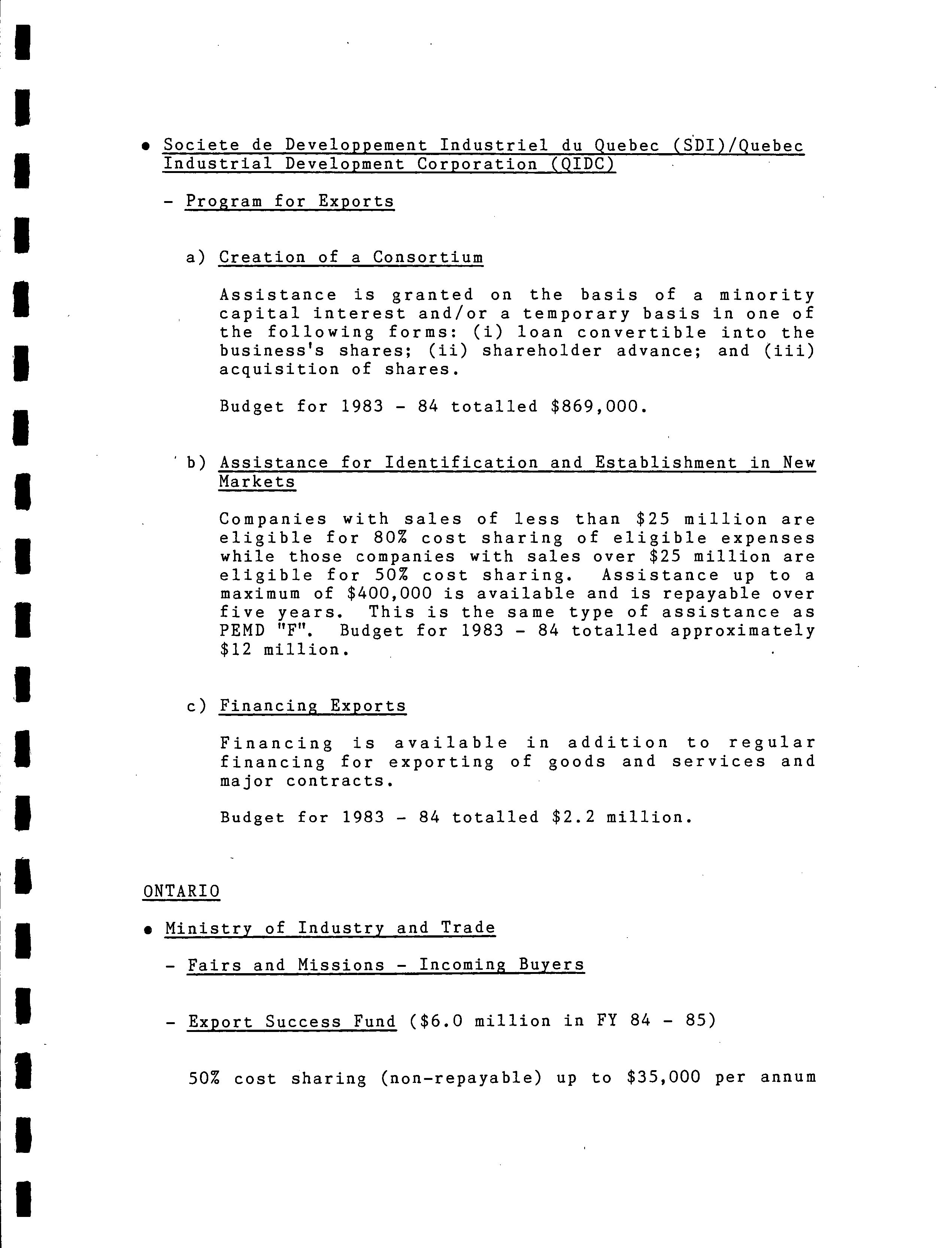 • Societe de Developpement Industriel du Quebec (SDI)/Quebec Industrial Development Corporation (QIDC)

- Program for Exports

a) Creation of a Consortium

Assistance is granted on the basis of a minority capital interest and/or a temporary basis in one of the following forms: (i) loan convertible into the business's shares; (ii) shareholder advance; and (iii) acquisition of shares.

Budget for 1983 - 84 totalled \$869,000.

b) Assistance for Identification and Establishment in New Markets

Companies with sales of less than \$25 million are eligible for 80% cost sharing of eligible expenses while those companies with sales over \$25 million are eligible for 50% cost sharing. Assistance up to a maximum of \$400,000 is available and is repayable over five years. This is the same type of assistance as PEMD "F". Budget for 1983 - 84 totalled approximately \$12 million.

c) Financing Exports

Financing is available in addition to regular financing for exporting of goods and services and major contracts.

Budget for 1983 - 84 totalled \$2.2 million.

ONTARIO

• Ministry of Industry and Trade

- Fairs and Missions - Incoming Buyers

- Export Success Fund (\$6.0 million in FY 84 - 85)

50% cost sharing (non-repayable) up to \$35,000 per annum